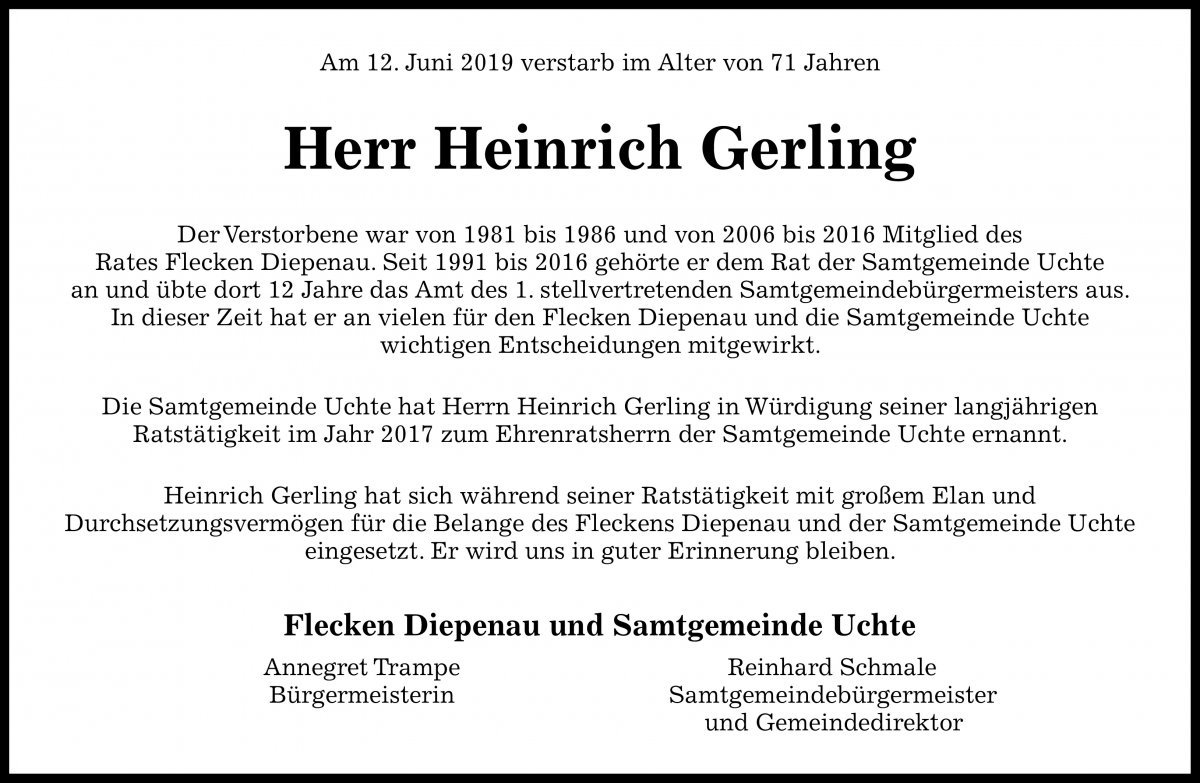 Am 12. Juni 2019 verstarb im Alter von 71 Jahren

Herr Heinrich Gerling

Der Verstorbene war von 1981 bis 1986 und von 2006 bis 2016 Mitglied des Rates Flecken Diepenau. Seit 1991 bis 2016 gehörte er dem Rat der Samtgemeinde Uchte an und übte dort 12 Jahre das Amt des 1. stellvertretenden Samtgemeindebürgermeisters aus. In dieser Zeit hat er an vielen für den Flecken Diepenau und die Samtgemeinde Uchte wichtigen Entscheidungen mitgewirkt.

Die Samtgemeinde Uchte hat Herrn Heinrich Gerling in Würdigung seiner langjährigen Ratstätigkeit im Jahr 2017 zum Ehrenratsherrn der Samtgemeinde Uchte ernannt.

Heinrich Gerling hat sich während seiner Ratstätigkeit mit großem Elan und Durchsetzungsvermögen für die Belange des Fleckens Diepenau und der Samtgemeinde Uchte eingesetzt. Er wird uns in guter Erinnerung bleiben.

Flecken Diepenau und Samtgemeinde Uchte

Annegret Trampe
Bürgermeisterin

Reinhard Schmale
Samtgemeindebürgermeister
und Gemeindedirektor